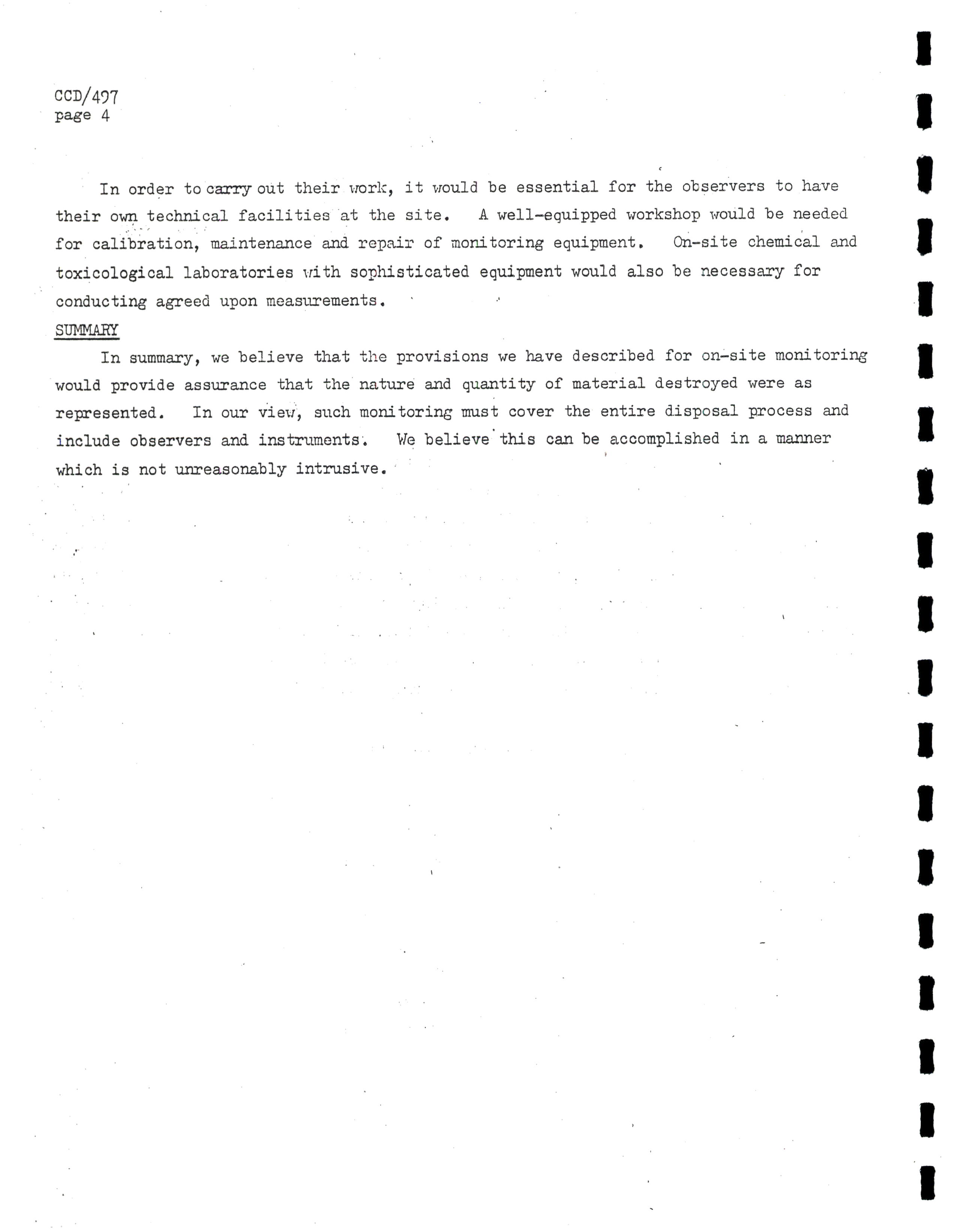 CCD/497
page 4

In order to carry out their work, it would be essential for the observers to have their own technical facilities at the site. A well-equipped workshop would be needed for calibration, maintenance and repair of monitoring equipment. On-site chemical and toxicological laboratories with sophisticated equipment would also be necessary for conducting agreed upon measurements.

SUMMARY

In summary, we believe that the provisions we have described for on-site monitoring would provide assurance that the nature and quantity of material destroyed were as represented. In our view, such monitoring must cover the entire disposal process and include observers and instruments. We believe this can be accomplished in a manner which is not unreasonably intrusive.